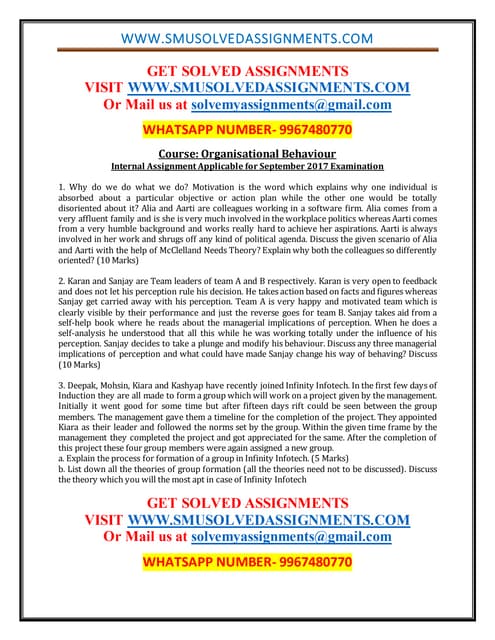 WWW.SMUSOLVEDASSIGNMENTS.COM

GET SOLVED ASSIGNMENTS
VISIT WWW.SMUSOLVEDASSIGNMENTS.COM
Or Mail us at solvemyassignments@gmail.com

WHATSAPP NUMBER- 9967480770

Course: Organisational Behaviour
Internal Assignment Applicable for September 2017 Examination

1. Why do we do what we do? Motivation is the word which explains why one individual is absorbed about a particular objective or action plan while the other one would be totally disoriented about it? Alia and Aarti are colleagues working in a software firm. Alia comes from a very affluent family and is she is very much involved in the workplace politics whereas Aarti comes from a very humble background and works really hard to achieve her aspirations. Aarti is always involved in her work and shrugs off any kind of political agenda. Discuss the given scenario of Alia and Aarti with the help of McClelland Needs Theory? Explain why both the colleagues so differently oriented? (10 Marks)

2. Karan and Sanjay are Team leaders of team A and B respectively. Karan is very open to feedback and does not let his perception rule his decision. He takes action based on facts and figures whereas Sanjay get carried away with his perception. Team A is very happy and motivated team which is clearly visible by their performance and just the reverse goes for team B. Sanjay takes aid from a self-help book where he reads about the managerial implications of perception. When he does a self-analysis he understood that all this while he was working totally under the influence of his perception. Sanjay decides to take a plunge and modify his behaviour. Discuss any three managerial implications of perception and what could have made Sanjay change his way of behaving? Discuss (10 Marks)

3. Deepak, Mohsin, Kiara and Kashyap have recently joined Infinity Infotech. In the first few days of Induction they are all made to form a group which will work on a project given by the management. Initially it went good for some time but after fifteen days rift could be seen between the group members. The management gave them a timeline for the completion of the project. They appointed Kiara as their leader and followed the norms set by the group. Within the given time frame by the management they completed the project and got appreciated for the same. After the completion of this project these four group members were again assigned a new group.
a. Explain the process for formation of a group in Infinity Infotech. (5 Marks)
b. List down all the theories of group formation (all the theories need not to be discussed). Discuss the theory which you will the most apt in case of Infinity Infotech

GET SOLVED ASSIGNMENTS
VISIT WWW.SMUSOLVEDASSIGNMENTS.COM
Or Mail us at solvemyassignments@gmail.com

WHATSAPP NUMBER- 9967480770